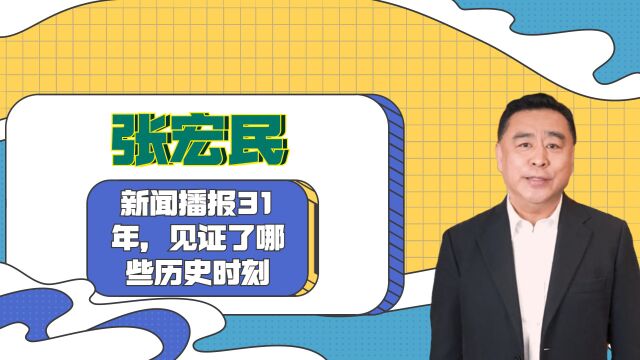 张宏民

新闻播报31年，见证了哪些历史时刻